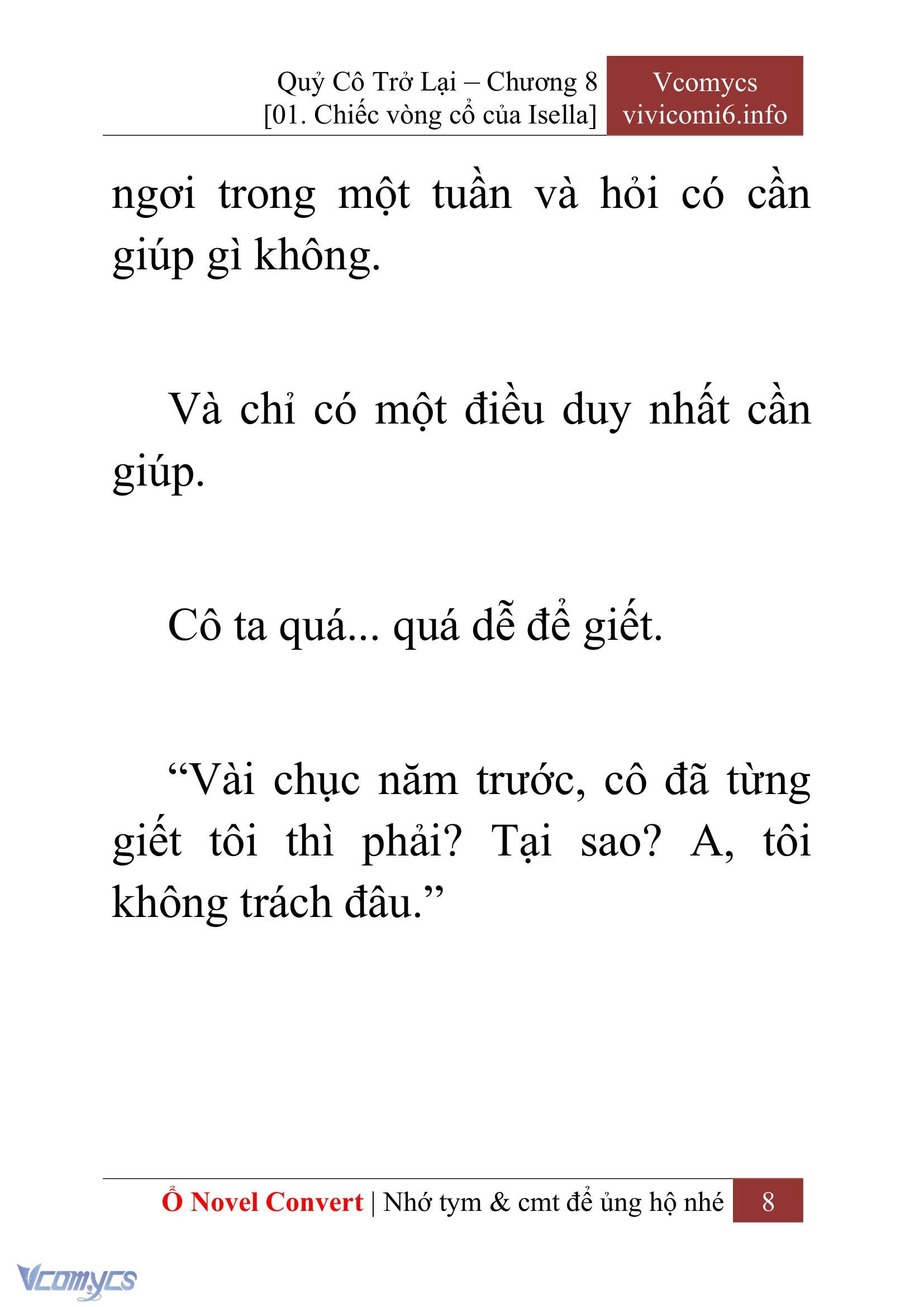 Quỷ Cô Trở Lại – Chương 8
[01. Chiếc vòng cổ của Isella]

Vcomycs
vivicomi6.info

ngơi trong một tuần và hỏi có cần giúp gì không.

Và chỉ có một điều duy nhất cần giúp.

Cô ta quá... quá dễ để giết.

“Vài chục năm trước, cô đã từng giết tôi thì phải? Tại sao? A, tôi không trách đâu.”

Ổ Novel Convert | Nhớ tym & cmt để ủng hộ nhé 8

Vcomycs